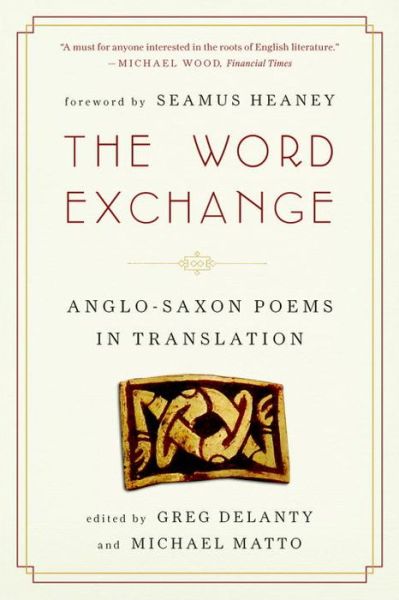 "A must for anyone interested in the roots of English literature."
—MICHAEL WOOD, Financial Times

foreword by SEAMUS HEANEY

THE WORD EXCHANGE

ANGLO-SAXON POEMS IN TRANSLATION

edited by GREG DELANTY
and MICHAEL MATTO